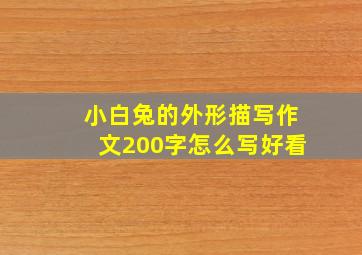 小白兔的外形描写作文200字怎么写好看